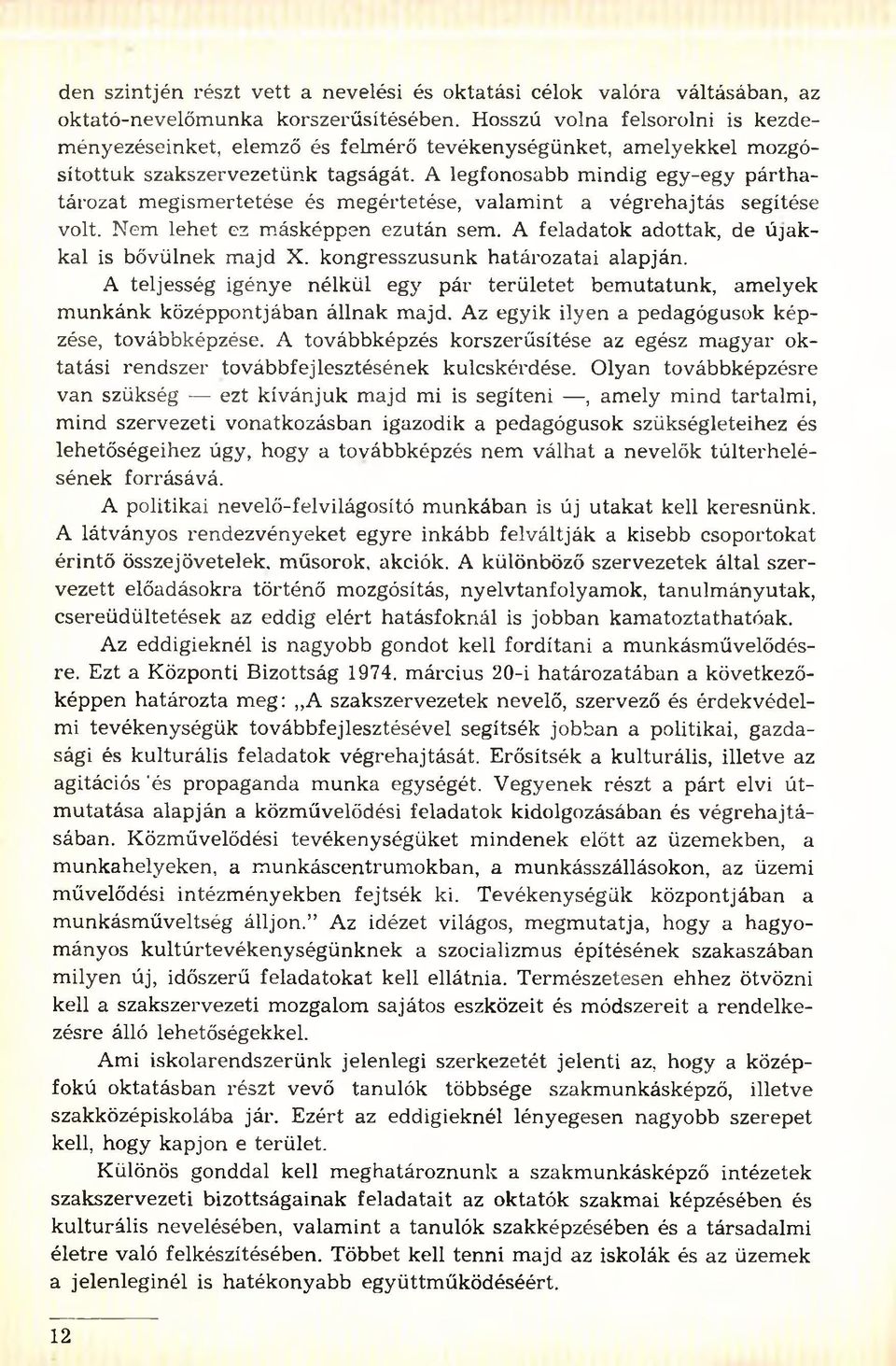 den szintjén részt vett a nevelési és oktatási célok valóra váltásában, az oktató-nevelőmunka korszerűsítésében. Hosszú volna felsorolni is kezdeményezéseinket, elemző és felmérő tevékenységünket, amelyekkel mozgósítottuk szakszervezetünk tagságát. A legfonosabb mindig egy-egy párthatározat megismertetése és megértetése, valamint a végrehajtás segítése volt. Nem lehet ez másképpen ezután sem. A feladatok adottak, de újakkal is bővülnek majd X. kongresszusunk határozatai alapján.

A teljesség igénye nélkül egy pár területet bemutatunk, amelyek munkánk középpontjában állnak majd. Az egyik ilyen a pedagógusok képzése, továbbképzése. A továbbképzés korszerűsítése az egész magyar oktatási rendszer továbbfejlesztésének kulcskérdése. Olyan továbbképzésre van szükség — ezt kívánjuk majd mi is segíteni —, amely mind tartalmi, mind szervezeti vonatkozásban igazodik a pedagógusok szükségleteihez és lehetőségeihez úgy, hogy a továbbképzés nem válhat a nevelők túlterhelésének forrásává.

A politikai nevelő-felvilágosító munkában is új utakat kell keresnünk. A látványos rendezvényeket egyre inkább felváltják a kisebb csoportokat érintő összejövetelek, műsorok, akciók. A különböző szervezetek által szervezett előadásokra történő mozgósítás, nyelvtanfolyamok, tanulmányutak, csereüdültetések az eddig elért hatásfoknál is jobban kamatoztathatóak.

Az eddigieknél is nagyobb gondot kell fordítani a munkásművelődésre. Ezt a Központi Bizottság 1974. március 20-i határozatában a következőképpen határozta meg: „A szakszervezetek nevelő, szervező és érdekvédelmi tevékenységük továbbfejlesztésével segítsék jobban a politikai, gazdasági és kulturális feladatok végrehajtását. Erősítsék a kulturális, illetve az agitációs és propaganda munka egységét. Vegyenek részt a párt elvi útmutatása alapján a közművelődési feladatok kidolgozásában és végrehajtásában. Közművelődési tevékenységüket mindenek előtt az üzemekben, a munkahelyeken, a munkáscentrumokban, a munkásszállásokon, az üzemi művelődési intézményekben fejtsék ki. Tevékenységük központjában a munkásműveltség álljon." Az idézet világos, megmutatja, hogy a hagyományos kultúrtevékenységünknek a szocializmus építésének szakaszában milyen új, időszerű feladatokat kell ellátnia. Természetesen ehhez ötvözni kell a szakszervezeti mozgalom sajátos eszközeit és módszereit a rendelkezésre álló lehetőségekkel.

Ami iskolarendszerünk jelenlegi szerkezetét jelenti az, hogy a középfokú oktatásban részt vevő tanulók többsége szakmunkásképző, illetve szakközépiskolába jár. Ezért az eddigieknél lényegesen nagyobb szerepet kell, hogy kapjon e terület.

Különös gonddal kell meghatároznunk a szakmunkásképző intézetek szakszervezeti bizottságainak feladatait az oktatók szakmai képzésében és kulturális nevelésében, valamint a tanulók szakképzésében és a társadalmi életre való felkészítésében. Többet kell tenni majd az iskolák és az üzemek a jelenleginél is hatékonyabb együttműködéséért.

12